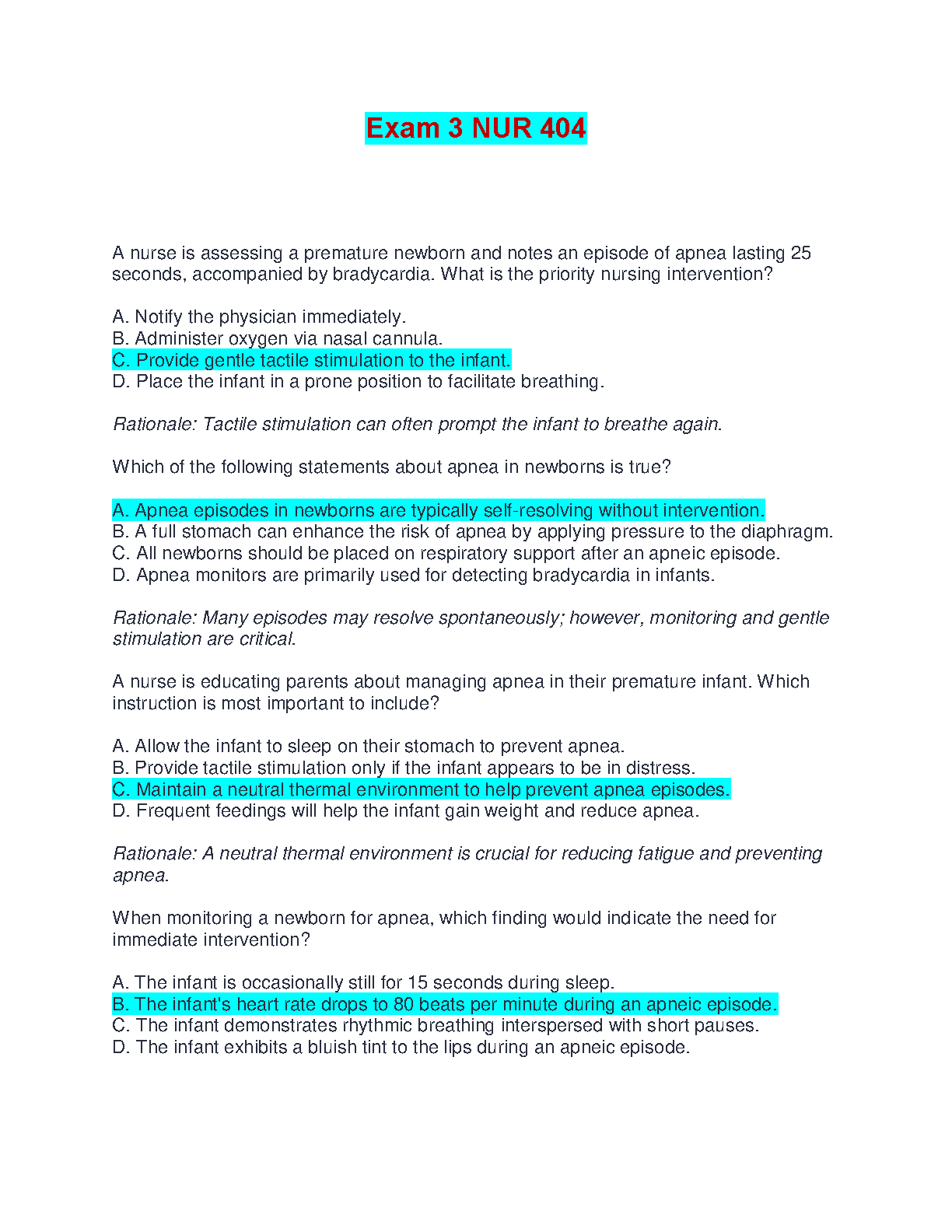 Exam 3 NUR 404

A nurse is assessing a premature newborn and notes an episode of apnea lasting 25 seconds, accompanied by bradycardia. What is the priority nursing intervention?

A. Notify the physician immediately.
B. Administer oxygen via nasal cannula.
C. Provide gentle tactile stimulation to the infant.
D. Place the infant in a prone position to facilitate breathing.

Rationale: Tactile stimulation can often prompt the infant to breathe again.

Which of the following statements about apnea in newborns is true?

A. Apnea episodes in newborns are typically self-resolving without intervention.
B. A full stomach can enhance the risk of apnea by applying pressure to the diaphragm.
C. All newborns should be placed on respiratory support after an apneic episode.
D. Apnea monitors are primarily used for detecting bradycardia in infants.

Rationale: Many episodes may resolve spontaneously; however, monitoring and gentle stimulation are critical.

A nurse is educating parents about managing apnea in their premature infant. Which instruction is most important to include?

A. Allow the infant to sleep on their stomach to prevent apnea.
B. Provide tactile stimulation only if the infant appears to be in distress.
C. Maintain a neutral thermal environment to help prevent apnea episodes.
D. Frequent feedings will help the infant gain weight and reduce apnea.

Rationale: A neutral thermal environment is crucial for reducing fatigue and preventing apnea.

When monitoring a newborn for apnea, which finding would indicate the need for immediate intervention?

A. The infant is occasionally still for 15 seconds during sleep.
B. The infant's heart rate drops to 80 beats per minute during an apneic episode.
C. The infant demonstrates rhythmic breathing interspersed with short pauses.
D. The infant exhibits a bluish tint to the lips during an apneic episode.